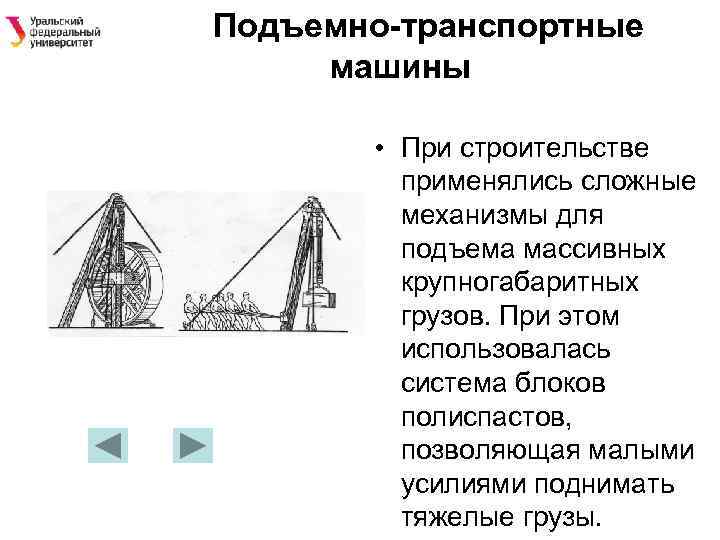 Уральский федеральный университет

Подъемно-транспортные машины

• При строительстве применялись сложные механизмы для подъема массивных крупногабаритных грузов. При этом использовалась система блоков полиспастов, позволяющая малыми усилиями поднимать тяжелые грузы.